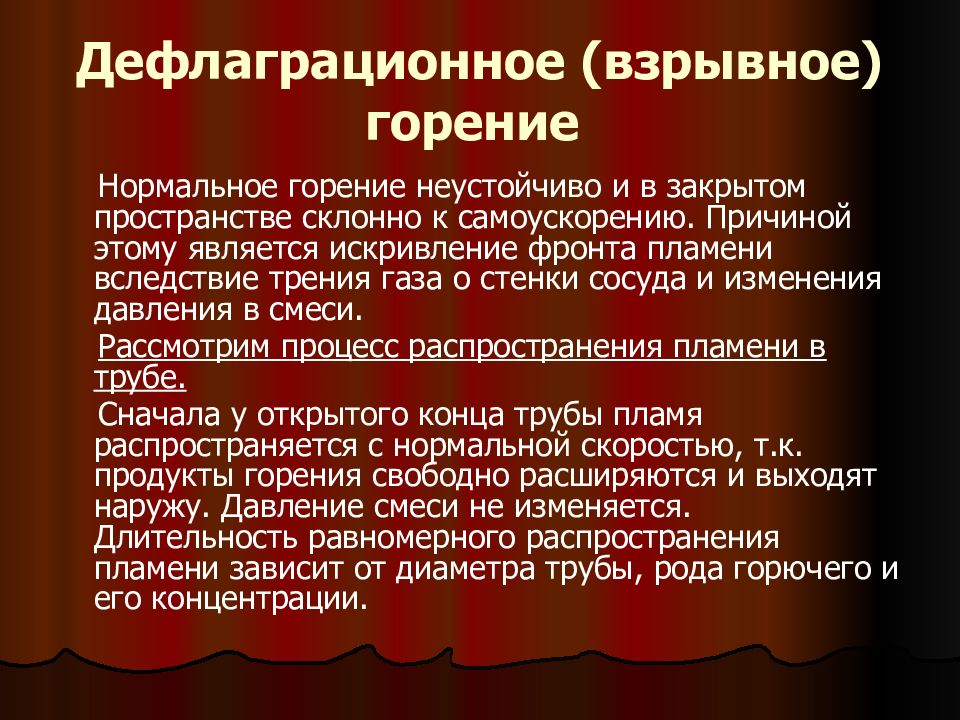 Дефлаграционное (взрывное) горение

Нормальное горение неустойчиво и в закрытом пространстве склонно к самоускорению. Причиной этому является искривление фронта пламени вследствие трения газа о стенки сосуда и изменения давления в смеси.

Рассмотрим процесс распространения пламени в трубе.

Сначала у открытого конца трубы пламя распространяется с нормальной скоростью, т.к. продукты горения свободно расширяются и выходят наружу. Давление смеси не изменяется. Длительность равномерного распространения пламени зависит от диаметра трубы, рода горючего и его концентрации.